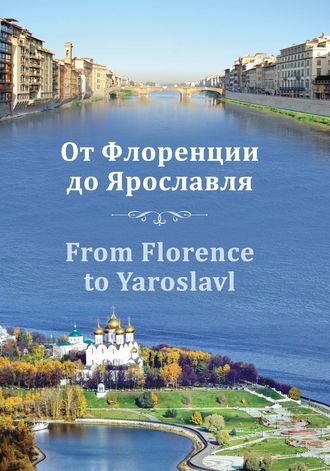 От Флоренции до Ярославля

From Florence to Yaroslavl